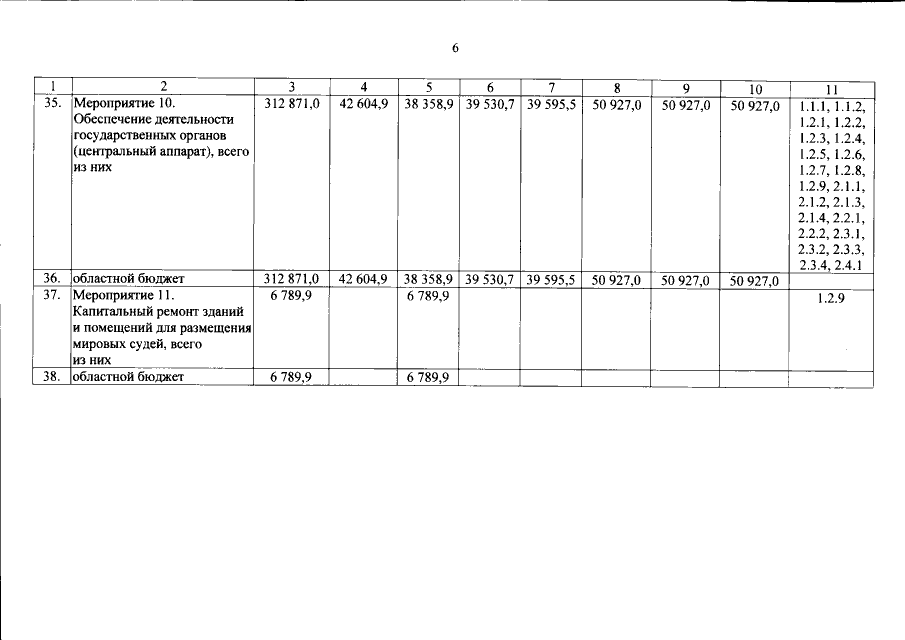 6

| 1 | 2 | 3 | 4 | 5 | 6 | 7 | 8 | 9 | 10 | 11 |
|---|---|---|---|---|---|---|---|---|---|---|
| 35. | Мероприятие 10. Обеспечение деятельности государственных органов (центральный аппарат), всего из них | 312 871,0 | 42 604,9 | 38 358,9 | 39 530,7 | 39 595,5 | 50 927,0 | 50 927,0 | 50 927,0 | 1.1.1, 1.1.2, 1.2.1, 1.2.2, 1.2.3, 1.2.4, 1.2.5, 1.2.6, 1.2.7, 1.2.8, 1.2.9, 2.1.1, 2.1.2, 2.1.3, 2.1.4, 2.2.1, 2.2.2, 2.3.1, 2.3.2, 2.3.3, 2.3.4, 2.4.1 |
| 36. | областной бюджет | 312 871,0 | 42 604,9 | 38 358,9 | 39 530,7 | 39 595,5 | 50 927,0 | 50 927,0 | 50 927,0 | |
| 37. | Мероприятие 11. Капитальный ремонт зданий и помещений для размещения мировых судей, всего из них | 6 789,9 | | 6 789,9 | | | | | | 1.2.9 |
| 38. | областной бюджет | 6 789,9 | | 6 789,9 | | | | | | |